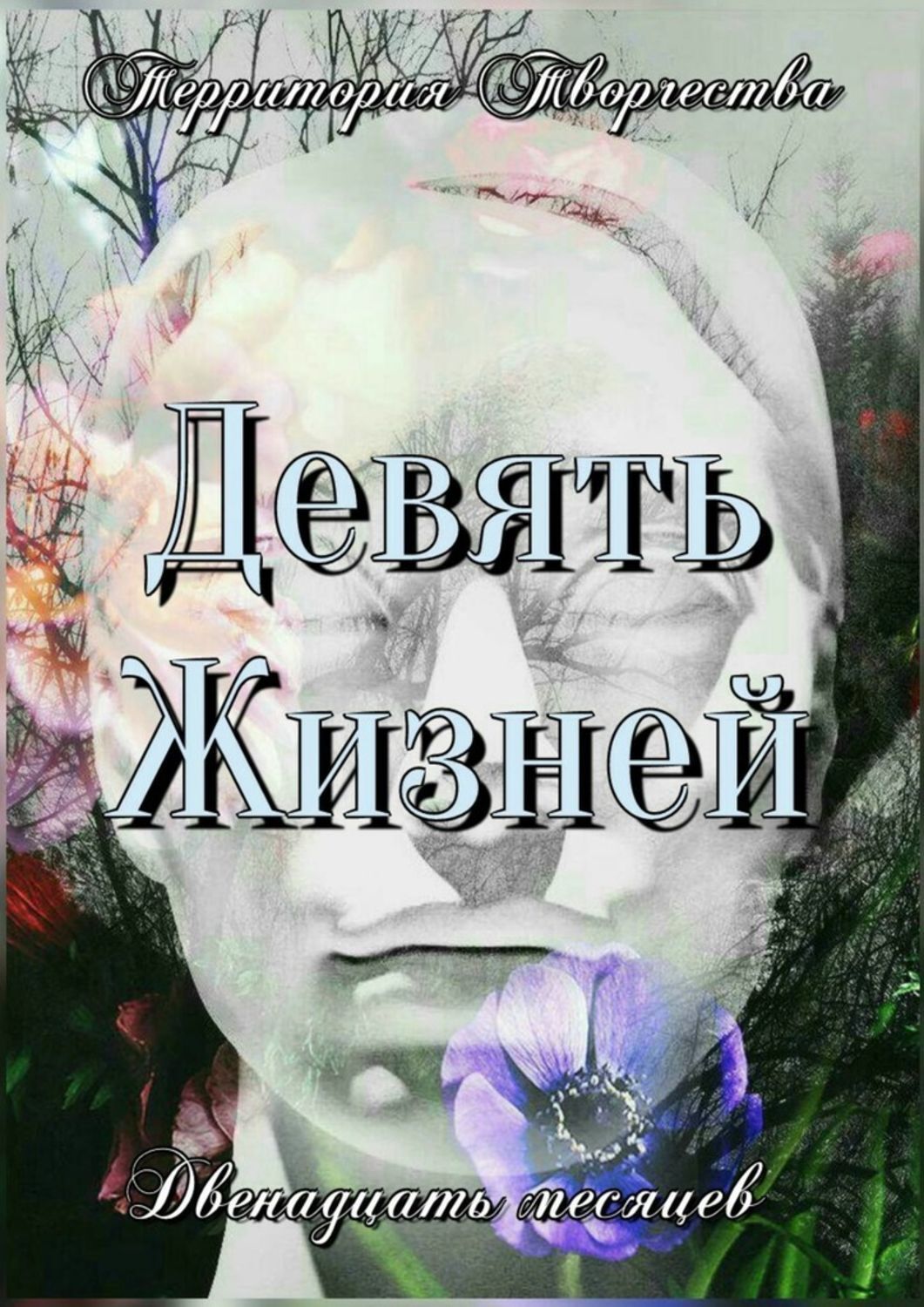 Территория Творчества

Девять Жизней

Двенадцать месяцев